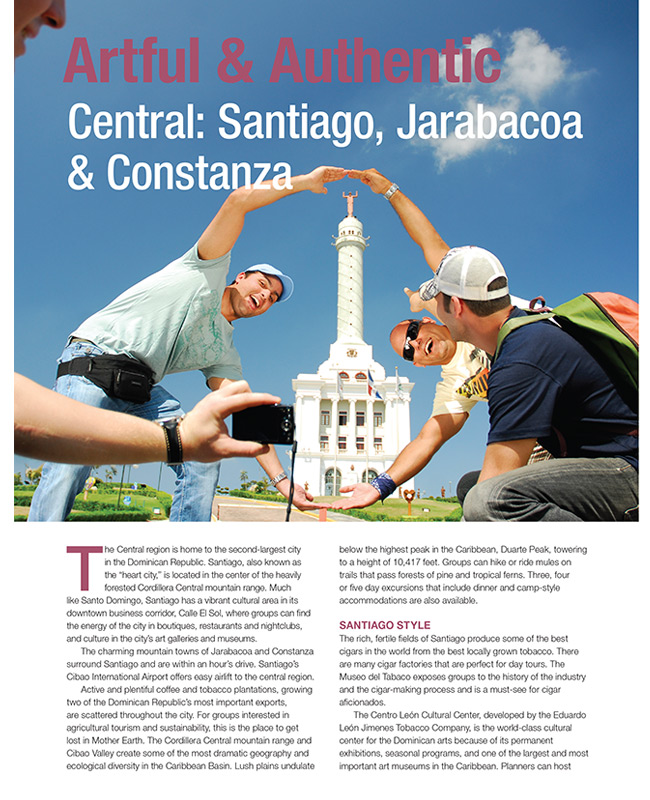 Artful & Authentic

Central: Santiago, Jarabacoa & Constanza

The Central region is home to the second-largest city in the Dominican Republic. Santiago, also known as the "heart city," is located in the center of the heavily forested Cordillera Central mountain range. Much like Santo Domingo, Santiago has a vibrant cultural area in its downtown business corridor, Calle El Sol, where groups can find the energy of the city in boutiques, restaurants and nightclubs, and culture in the city's art galleries and museums.

The charming mountain towns of Jarabacoa and Constanza surround Santiago and are within an hour's drive. Santiago's Cibao International Airport offers easy airlift to the central region.

Active and plentiful coffee and tobacco plantations, growing two of the Dominican Republic's most important exports, are scattered throughout the city. For groups interested in agricultural tourism and sustainability, this is the place to get lost in Mother Earth. The Cordillera Central mountain range and Cibao Valley create some of the most dramatic geography and ecological diversity in the Caribbean Basin. Lush plains undulate below the highest peak in the Caribbean, Duarte Peak, towering to a height of 10,417 feet. Groups can hike or ride mules on trails that pass forests of pine and tropical ferns. Three, four or five day excursions that include dinner and camp-style accommodations are also available.

SANTIAGO STYLE

The rich, fertile fields of Santiago produce some of the best cigars in the world from the best locally grown tobacco. There are many cigar factories that are perfect for day tours. The Museo del Tabaco exposes groups to the history of the industry and the cigar-making process and is a must-see for cigar aficionados.

The Centro León Cultural Center, developed by the Eduardo León Jimenes Tobacco Company, is the world-class cultural center for the Dominican arts because of its permanent exhibitions, seasonal programs, and one of the largest and most important art museums in the Caribbean. Planners can host